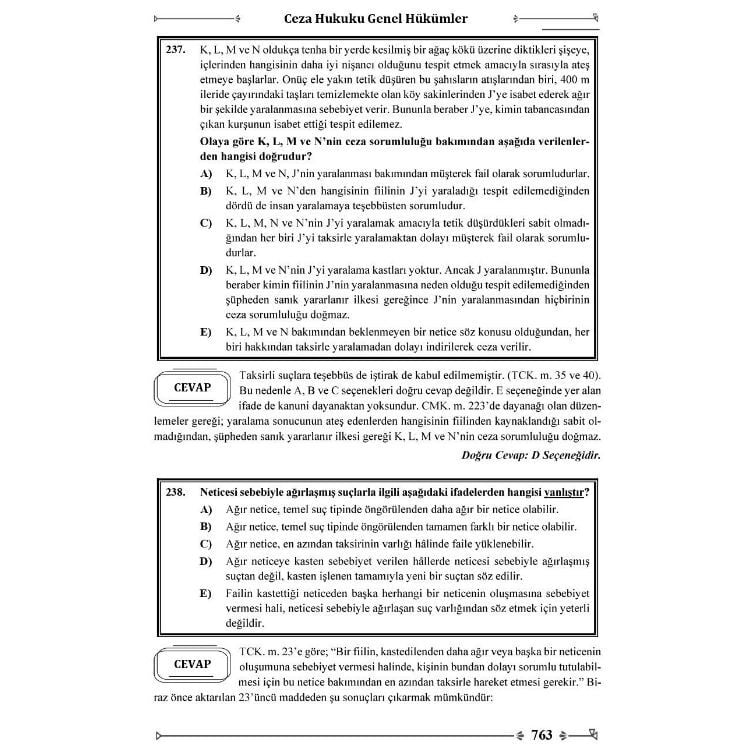 Ceza Hukuku Genel Hükümler

237. K, L, M ve N oldukça tenha bir yerde kesilmiş bir ağaç kökü üzerine diktikleri şişeye, içlerinden hangisinin daha iyi nişancı olduğunu tespit etmek amacıyla sırasıyla ateş etmeye başlarlar. Onüç ele yakın tetik düşüren bu şahısların atışlarından biri, 400 m ileride çayırındaki taşları temizlemekte olan köy sakinlerinden J'ye isabet ederek ağır bir şekilde yaralanmasına sebebiyet verir. Bununla beraber J'ye, kimin tabancasından çıkan kurşunun isabet ettiği tespit edilemez.

Olaya göre K, L, M ve N'nin ceza sorumluluğu bakımından aşağıda verilenlerden hangisi doğrudur?

A) K, L, M ve N, J'nin yaralanması bakımından müşterek fail olarak sorumludurlar.

B) K, L, M ve N'den hangisinin fiilinin J'yi yaraladığı tespit edilemediğinden dördü de insan yaralamaya teşebbüsten sorumludur.

C) K, L, M, N ve N'nin J'yi yaralamak amacıyla tetik düşürdükleri sabit olmadığından her biri J'yi taksirle yaralamaktan dolayı müşterek fail olarak sorumludurlar.

D) K, L, M ve N'nin J'yi yaralama kastları yoktur. Ancak J yaralanmıştır. Bununla beraber kimin fiilinin J'nin yaralanmasına neden olduğu tespit edilemediğinden şüpheden sanık yararlanır ilkesi gereğince J'nin yaralanmasından hiçbirinin ceza sorumluluğu doğmaz.

E) K, L, M ve N bakımından beklenmeyen bir netice söz konusu olduğundan, her biri hakkından taksirle yaralamadan dolayı indirilerek ceza verilir.

CEVAP

Taksirli suçlara teşebbüs de iştirak de kabul edilmemiştir. (TCK. m. 35 ve 40). Bu nedenle A, B ve C seçenekleri doğru cevap değildir. E seçeneğinde yer alan ifade de kanuni dayanaktan yoksundur. CMK. m. 223'de dayanağı olan düzenlemeler gereği; yaralama sonucunun ateş edenlerden hangisinin fiilinden kaynaklandığı sabit olmadığından, şüpheden sanık yararlanır ilkesi gereği K, L, M ve N'nin ceza sorumluluğu doğmaz.

Doğru Cevap: D Seçeneğidir.

238. Neticesi sebebiyle ağırlaşmış suçlarla ilgili aşağıdaki ifadelerden hangisi yanlıştır?

A) Ağır netice, temel suç tipinde öngörülenden daha ağır bir netice olabilir.

B) Ağır netice, temel suç tipinde öngörülenden tamamen farklı bir netice olabilir.

C) Ağır netice, en azından taksirinin varlığı hâlinde faile yüklenebilir.

D) Ağır neticeye kasten sebebiyet verilen hâllerde neticesi sebebiyle ağırlaşmış suçtan değil, kasten işlenen tamamıyla yeni bir suçtan söz edilir.

E) Failin kastettiği neticeden başka herhangi bir neticenin oluşmasına sebebiyet vermesi hali, neticesi sebebiyle ağırlaşan suç varlığından söz etmek için yeterli değildir.

CEVAP

TCK. m. 23'e göre; "Bir fiilin, kastedilenden daha ağır veya başka bir neticenin oluşumuna sebebiyet vermesi halinde, kişinin bundan dolayı sorumlu tutulabilmesi için bu netice bakımından en azından taksirle hareket etmesi gerekir." Biraz önce aktarılan 23'üncü maddeden şu sonuçları çıkarmak mümkündür:

763